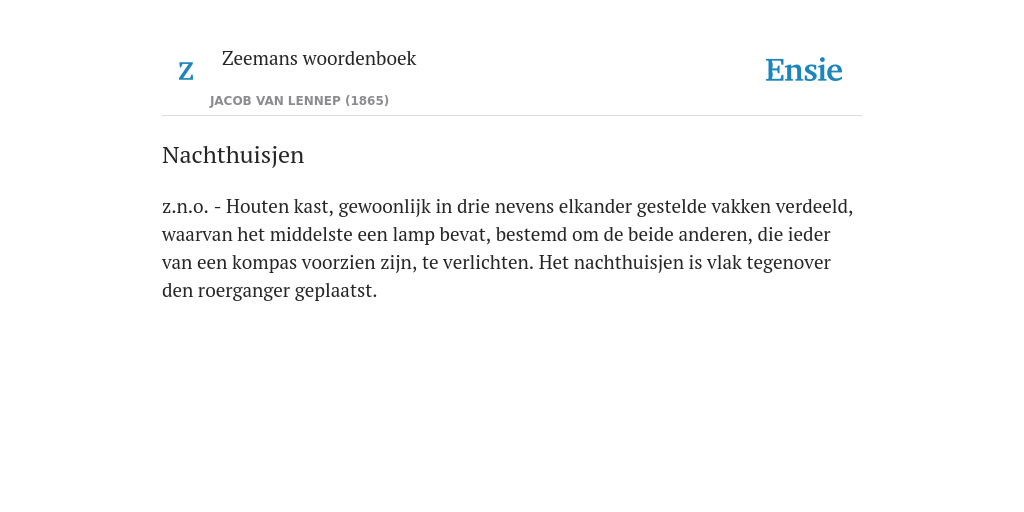 Z

Zeemans woordenboek

JACOB VAN LENNEP (1865)

Ensie

Nachthuisjen

z.n.o. - Houten kast, gewoonlijk in drie nevens elkander gestelde vakken verdeeld, waarvan het middelste een lamp bevat, bestemd om de beide anderen, die ieder van een kompas voorzien zijn, te verlichten. Het nachthuisjen is vlak tegenover den roerganger geplaatst.